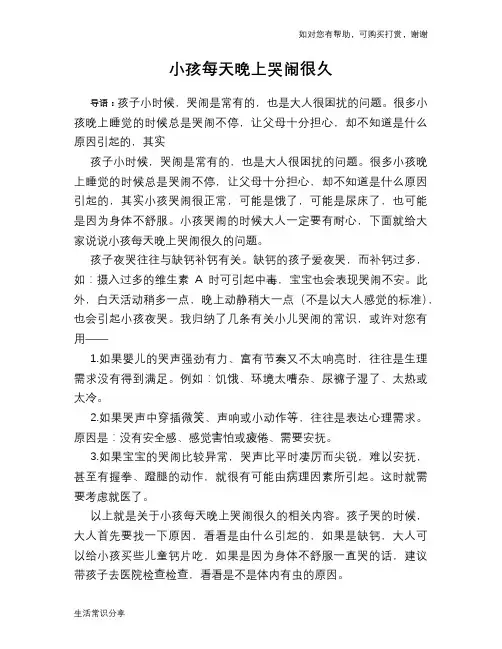 如对您有帮助，可购买打赏，谢谢

小孩每天晚上哭闹很久

导语：孩子小时候，哭闹是常有的，也是大人很困扰的问题。很多小孩晚上睡觉的时候总是哭闹不停，让父母十分担心，却不知道是什么原因引起的，其实

孩子小时候，哭闹是常有的，也是大人很困扰的问题。很多小孩晚上睡觉的时候总是哭闹不停，让父母十分担心，却不知道是什么原因引起的，其实小孩哭闹很正常，可能是饿了，可能是尿床了，也可能是因为身体不舒服。小孩哭闹的时候大人一定要有耐心，下面就给大家说说小孩每天晚上哭闹很久的问题。

孩子夜哭往往与缺钙补钙有关。缺钙的孩子爱夜哭，而补钙过多，如：摄入过多的维生素 A 时可引起中毒，宝宝也会表现哭闹不安。此外，白天活动稍多一点，晚上动静稍大一点（不是以大人感觉的标准），也会引起小孩夜哭。我归纳了几条有关小儿哭闹的常识，或许对您有用——

1.如果婴儿的哭声强劲有力、富有节奏又不太响亮时，往往是生理需求没有得到满足。例如：饥饿、环境太嘈杂、尿裤子湿了、太热或太冷。

2.如果哭声中穿插微笑、声响或小动作等，往往是表达心理需求。原因是：没有安全感、感觉害怕或疲倦、需要安抚。

3.如果宝宝的哭闹比较异常，哭声比平时凄厉而尖锐，难以安抚，甚至有握拳、蹬腿的动作，就很有可能由病理因素所引起。这时就需要考虑就医了。

以上就是关于小孩每天晚上哭闹很久的相关内容。孩子哭的时候，大人首先要找一下原因，看看是由什么引起的，如果是缺钙，大人可以给小孩买些儿童钙片吃，如果是因为身体不舒服一直哭的话，建议带孩子去医院检查检查，看看是不是体内有虫的原因。

生活常识分享